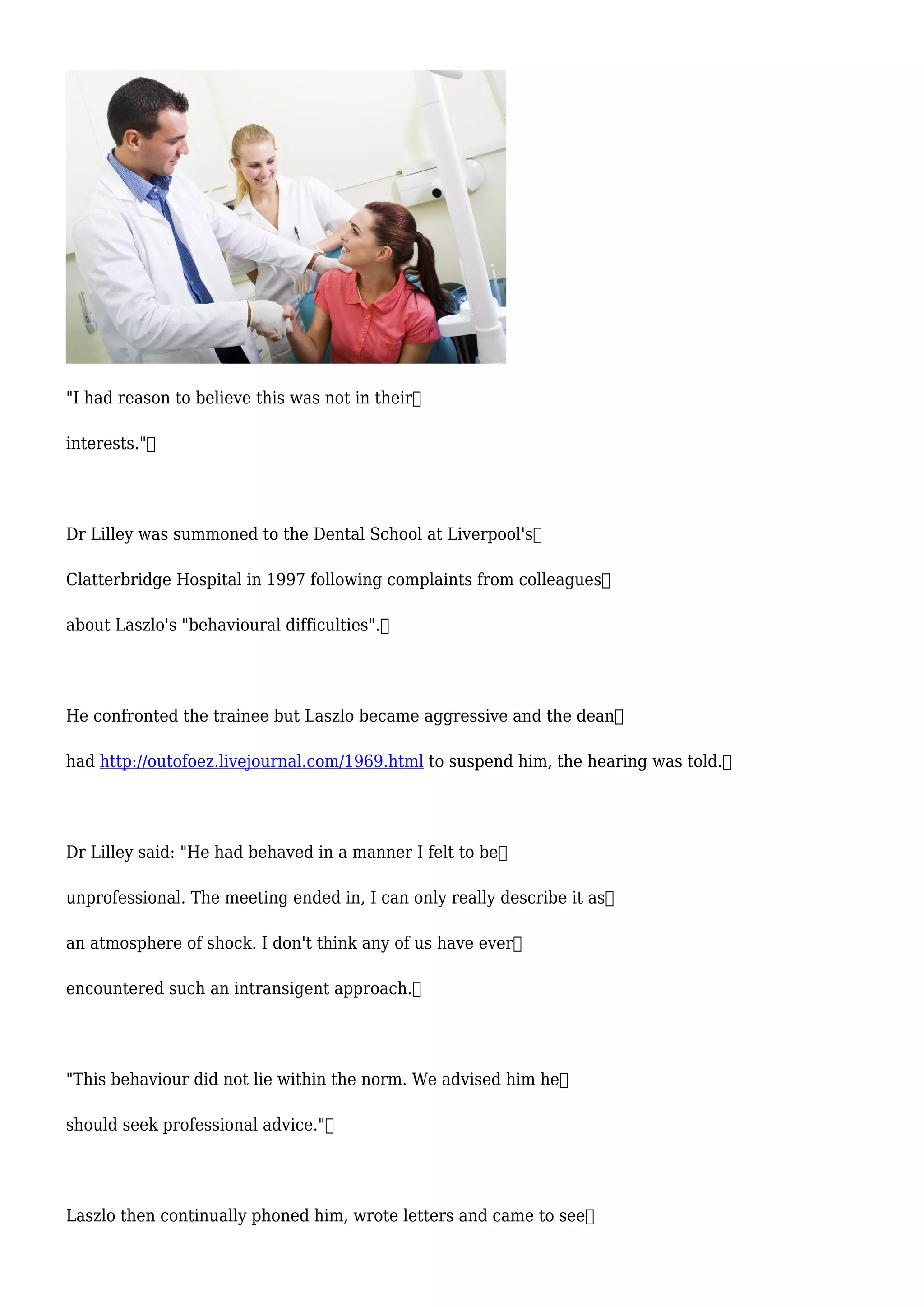 "I had reason to believe this was not in their interests."

Dr Lilley was summoned to the Dental School at Liverpool's Clatterbridge Hospital in 1997 following complaints from colleagues about Laszlo's "behavioural difficulties".

He confronted the trainee but Laszlo became aggressive and the dean had http://outofoez.livejournal.com/1969.html to suspend him, the hearing was told.

Dr Lilley said: "He had behaved in a manner I felt to be unprofessional. The meeting ended in, I can only really describe it as an atmosphere of shock. I don't think any of us have ever encountered such an intransigent approach.

"This behaviour did not lie within the norm. We advised him he should seek professional advice."

Laszlo then continually phoned him, wrote letters and came to see